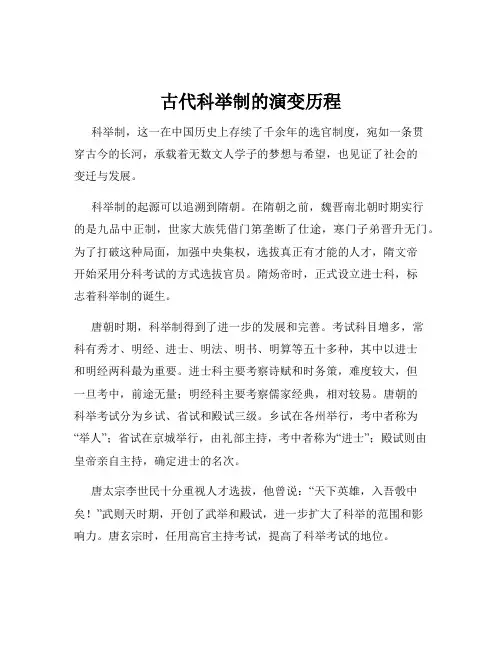 古代科举制的演变历程

科举制，这一在中国历史上存续了千余年的选官制度，宛如一条贯穿古今的长河，承载着无数文人学子的梦想与希望，也见证了社会的变迁与发展。

科举制的起源可以追溯到隋朝。在隋朝之前，魏晋南北朝时期实行的是九品中正制，世家大族凭借门第垄断了仕途，寒门子弟晋升无门。为了打破这种局面，加强中央集权，选拔真正有才能的人才，隋文帝开始采用分科考试的方式选拔官员。隋炀帝时，正式设立进士科，标志着科举制的诞生。

唐朝时期，科举制得到了进一步的发展和完善。考试科目增多，常科有秀才、明经、进士、明法、明书、明算等五十多种，其中以进士和明经两科最为重要。进士科主要考察诗赋和时务策，难度较大，但一旦考中，前途无量；明经科主要考察儒家经典，相对较易。唐朝的科举考试分为乡试、省试和殿试三级。乡试在各州举行，考中者称为“举人”；省试在京城举行，由礼部主持，考中者称为“进士”；殿试则由皇帝亲自主持，确定进士的名次。

唐太宗李世民十分重视人才选拔，他曾说：“天下英雄，入吾彀中矣！”武则天时期，开创了武举和殿试，进一步扩大了科举的范围和影响力。唐玄宗时，任用高官主持考试，提高了科举考试的地位。